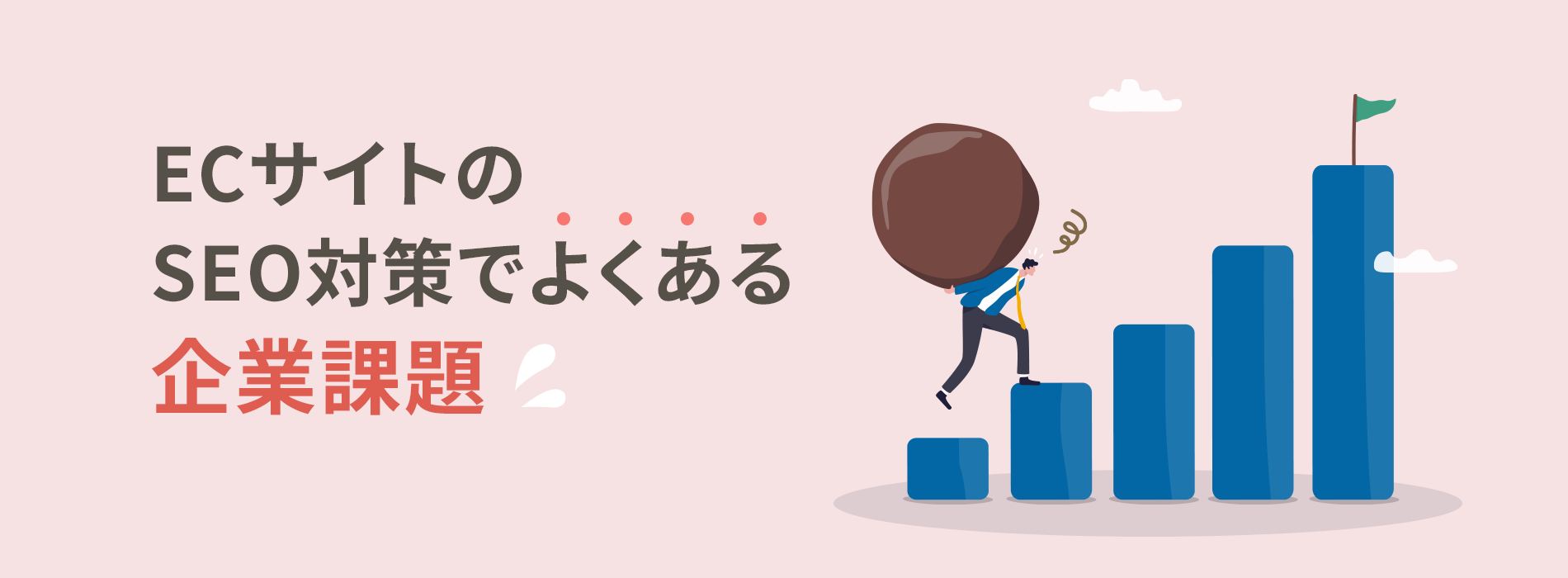 ECサイトの
SEO対策でよくある
企業課題